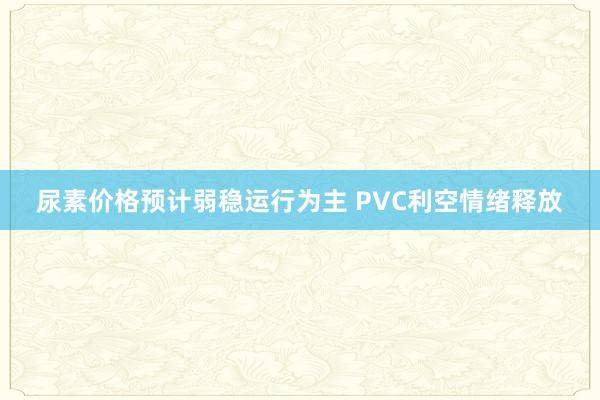 尿素价格预计弱稳运行为主 PVC利空情绪释放